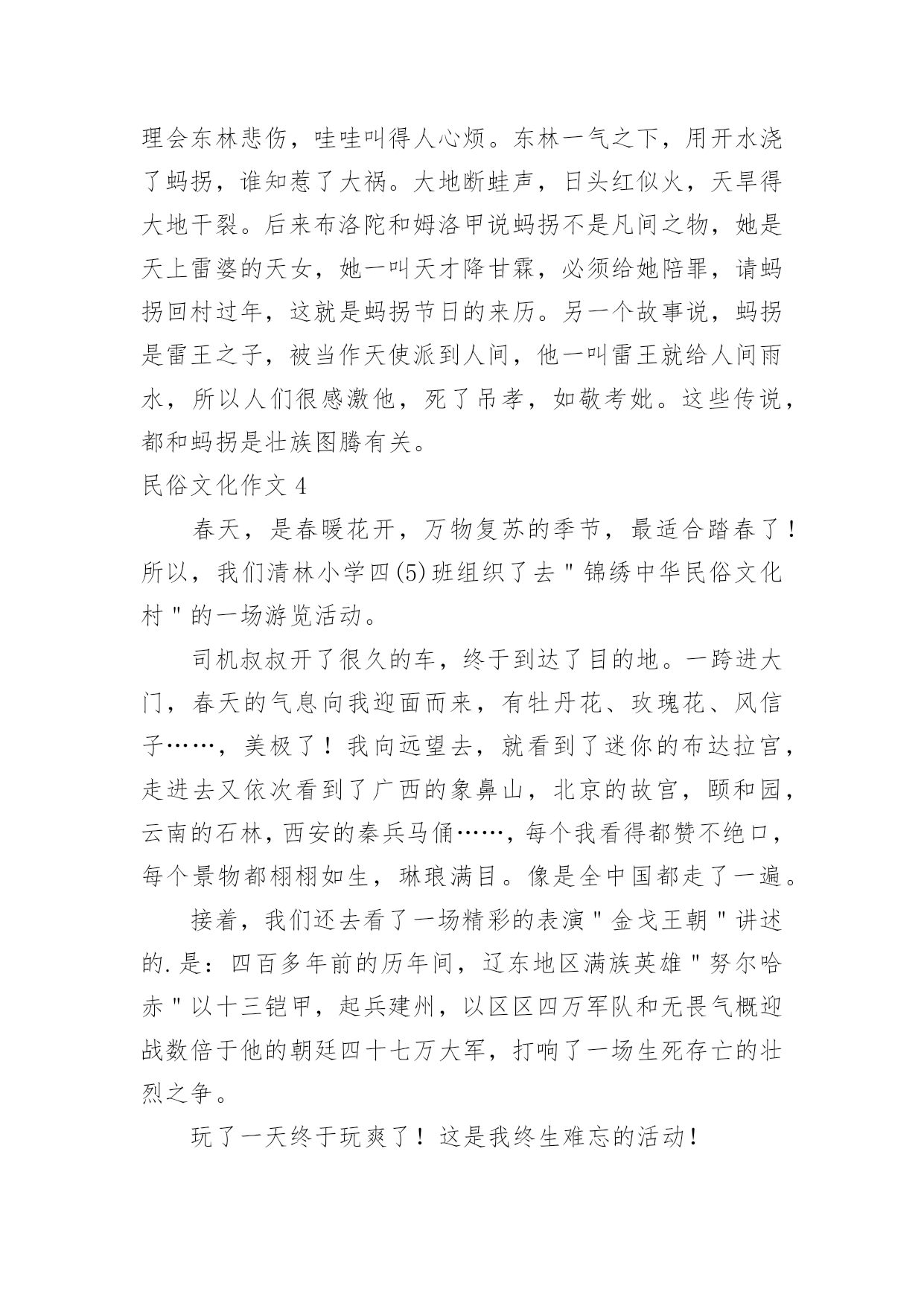 理会东林悲伤，哇哇叫得人心烦。东林一气之下，用开水浇了蚂拐，谁知惹了大祸。大地断蛙声，日头红似火，天旱得大地干裂。后来布洛陀和姆洛甲说蚂拐不是凡间之物，她是天上雷婆的天女，她一叫天才降甘霖，必须给她陪罪，请蚂拐回村过年，这就是蚂拐节日的来历。另一个故事说，蚂拐是雷王之子，被当作天使派到人间，他一叫雷王就给人间雨水，所以人们很感激他，死了吊孝，如敬考妣。这些传说，都和蚂拐是壮族图腾有关。

民俗文化作文 4

春天，是春暖花开，万物复苏的季节，最适合踏春了！所以，我们清林小学四(5)班组织了去"锦绣中华民俗文化村"的一场游览活动。

司机叔叔开了很久的车，终于到达了目的地。一跨进大门，春天的气息向我迎面而来，有牡丹花、玫瑰花、风信子……，美极了！我向远望去，就看到了迷你的布达拉宫，走进去又依次看到了广西的象鼻山，北京的故宫，颐和园，云南的石林，西安的秦兵马俑……，每个我看得都赞不绝口，每个景物都栩栩如生，琳琅满目。像是全中国都走了一遍。

接着，我们还去看了一场精彩的表演"金戈王朝"讲述的.是：四百多年前的历年间，辽东地区满族英雄"努尔哈赤"以十三铠甲，起兵建州，以区区四万军队和无畏气概迎战数倍于他的朝廷四十七万大军，打响了一场生死存亡的壮烈之争。

玩了一天终于玩爽了！这是我终生难忘的活动！